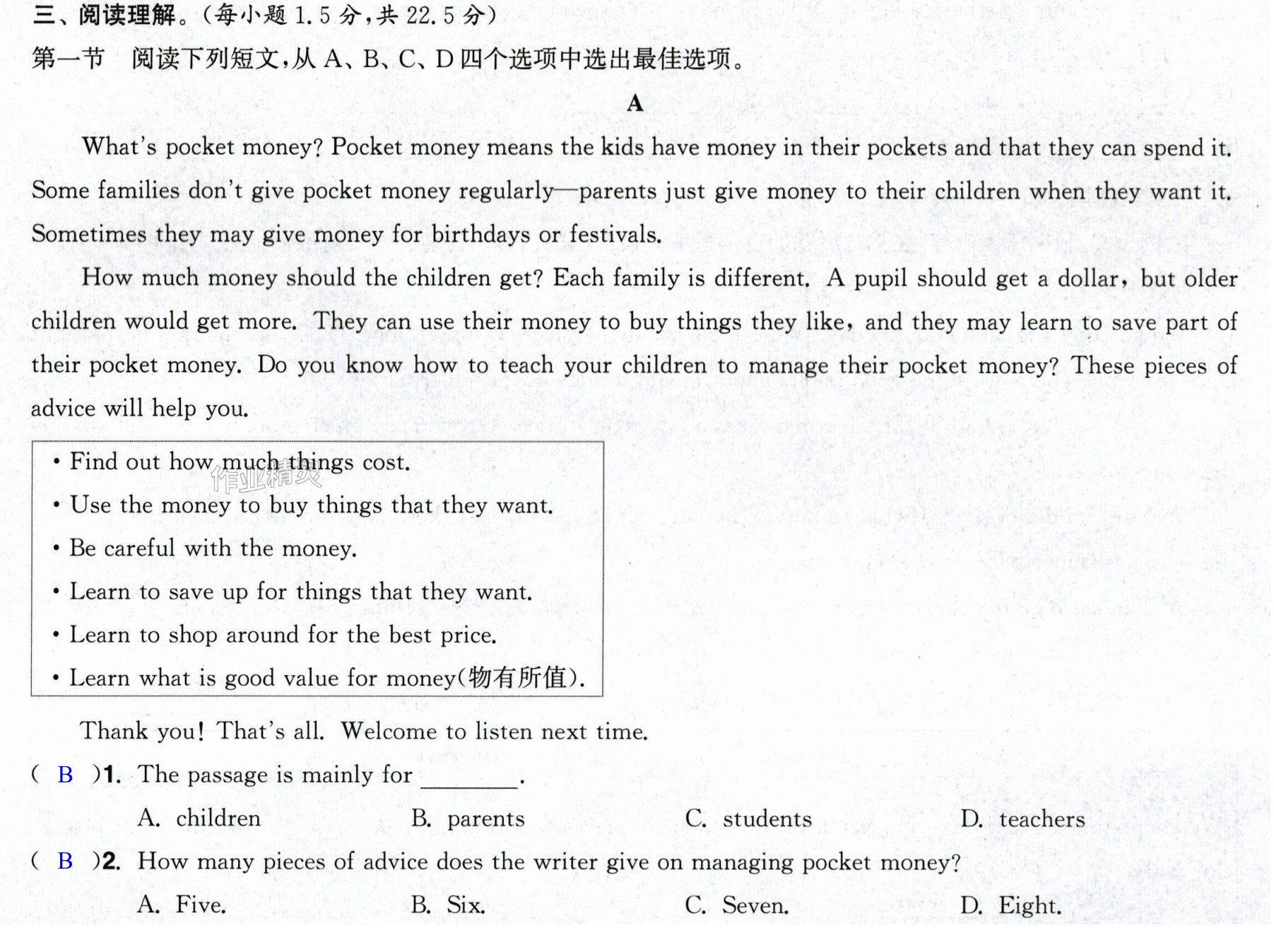 三、阅读理解。(每小题1.5分,共22.5分)

第一节 阅读下列短文,从A、B、C、D四个选项中选出最佳选项。

A

What's pocket money? Pocket money means the kids have money in their pockets and that they can spend it. Some families don't give pocket money regularly—parents just give money to their children when they want it. Sometimes they may give money for birthdays or festivals.

How much money should the children get? Each family is different. A pupil should get a dollar, but older children would get more. They can use their money to buy things they like, and they may learn to save part of their pocket money. Do you know how to teach your children to manage their pocket money? These pieces of advice will help you.

• Find out how much things cost.
• Use the money to buy things that they want.
• Be careful with the money.
• Learn to save up for things that they want.
• Learn to shop around for the best price.
• Learn what is good value for money(物有所值).

Thank you! That's all. Welcome to listen next time.

( B )1. The passage is mainly for ____.

A. children B. parents C. students D. teachers

( B )2. How many pieces of advice does the writer give on managing pocket money?

A. Five. B. Six. C. Seven. D. Eight.

作业精灵